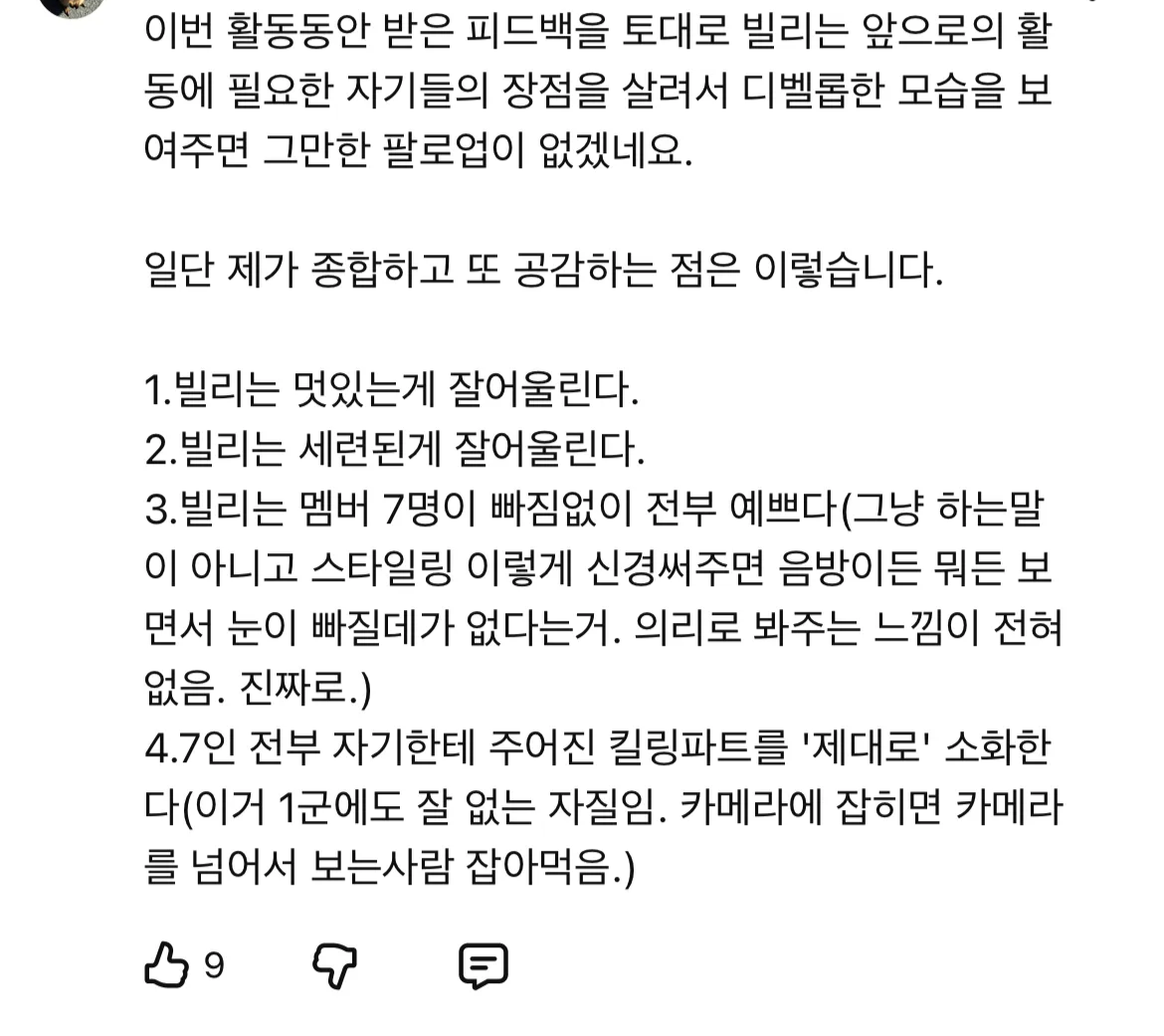 이번 활동동안 받은 피드백을 토대로 빌리는 앞으로의 활동에 필요한 자기들의 장점을 살려서 디벨롭한 모습을 보여주면 그만한 팔로업이 없겠네요.

일단 제가 종합하고 또 공감하는 점은 이렇습니다.

1.빌리는 멋있는게 잘어울린다.
2.빌리는 세련된게 잘어울린다.
3.빌리는 멤버 7명이 빠짐없이 전부 예쁘다(그냥 하는말이 아니고 스타일링 이렇게 신경써주면 음방이든 뭐든 보면서 눈이 빠질데가 없다는거. 의리로 봐주는 느낌이 전혀 없음. 진짜로.)
4.7인 전부 자기한테 주어진 킬링파트를 '제대로' 소화한다(이거 1군에도 잘 없는 자질임. 카메라에 잡히면 카메라를 넘어서 보는사람 잡아먹음.)

9